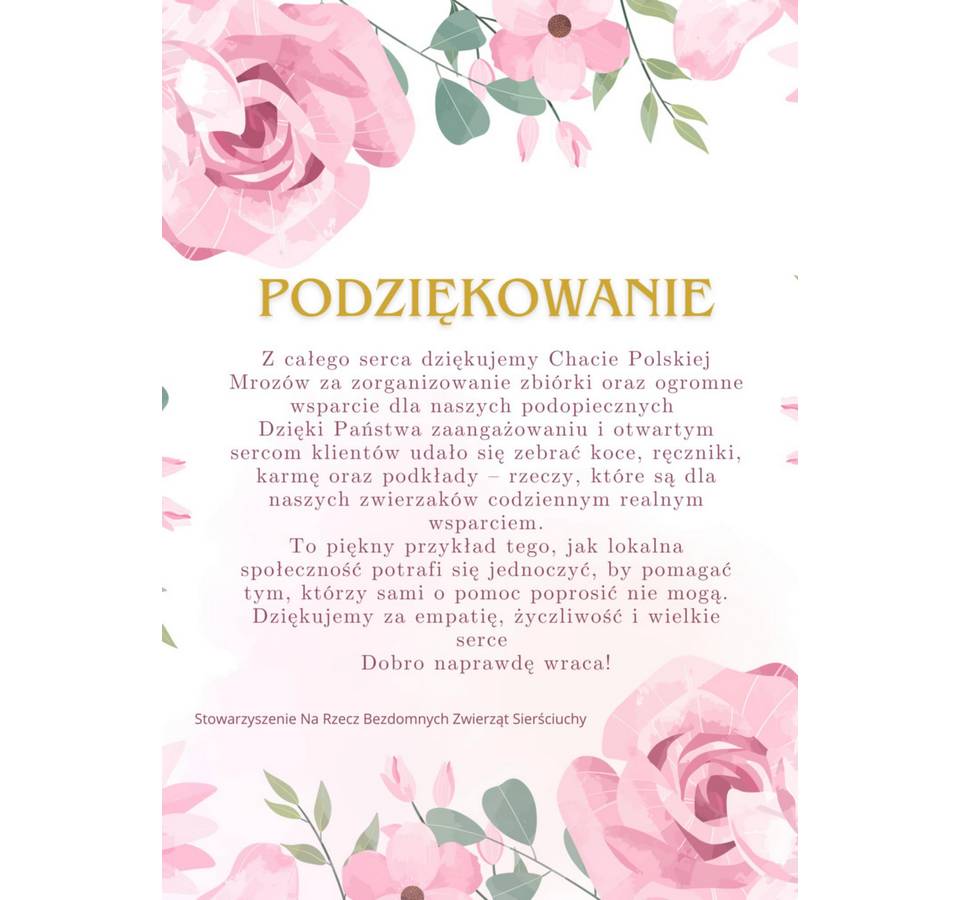 PODZIĘKOWANIE

Z całego serca dziękujemy Chacie Polskiej Mrozów za zorganizowanie zbiórki oraz ogromne wsparcie dla naszych podopiecznych
Dzięki Państwa zaangażowaniu i otwartym sercom klientów udało się zebrać koce, ręczniki, karmę oraz podkłady – rzeczy, które są dla naszych zwierzaków codziennym realnym wsparciem.
To piękny przykład tego, jak lokalna społeczność potrafi się jednoczyć, by pomagać tym, którzy sami o pomoc poprosić nie mogą.
Dziękujemy za empatię, życzliwość i wielkie serce
Dobro naprawdę wraca!

Stowarzyszenie Na Rzecz Bezdomnych Zwierząt Sierściuchy